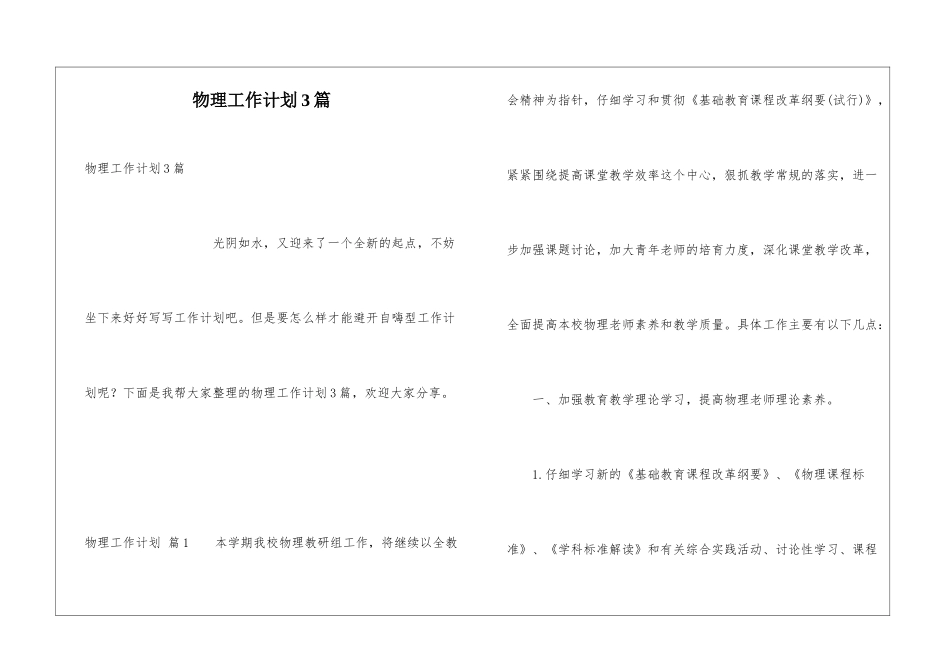 物理工作计划3篇

物理工作计划3篇

光阴如水，又迎来了一个全新的起点，不妨坐下来好好写写工作计划吧。但是要怎么样才能避开自嗨型工作计划呢？下面是我帮大家整理的物理工作计划3篇，欢迎大家分享。

物理工作计划 篇1　　本学期我校物理教研组工作，将继续以全教会精神为指针，仔细学习和贯彻《基础教育课程改革纲要(试行)》，紧紧围绕提高课堂教学效率这个中心，狠抓教学常规的落实，进一步加强课题讨论，加大青年老师的培育力度，深化课堂教学改革，全面提高本校物理老师素养和教学质量。具体工作主要有以下几点：

一、加强教育教学理论学习，提高物理老师理论素养。

1.仔细学习新的《基础教育课程改革纲要》、《物理课程标准》、《学科标准解读》和有关综合实践活动、讨论性学习、课程